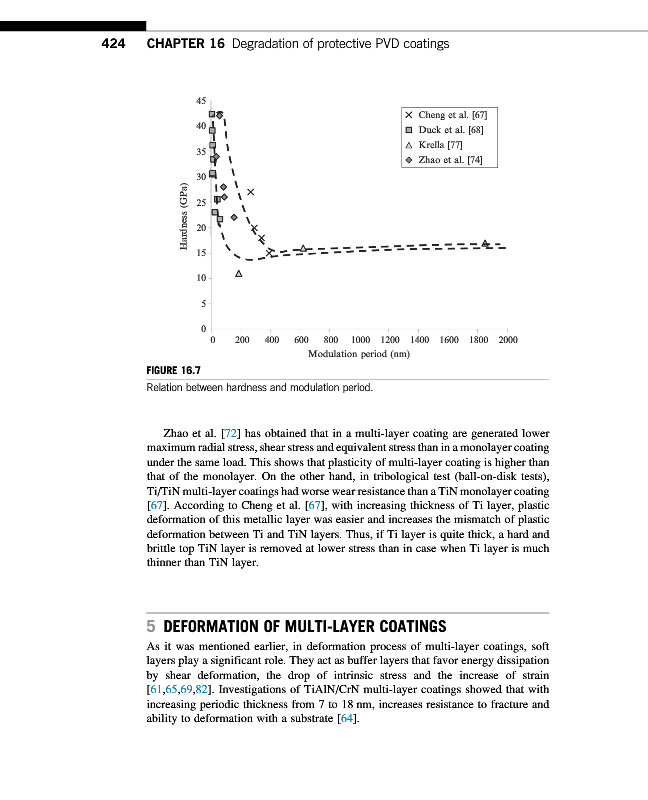 424 CHAPTER 16 Degradation of protective PVD coatings

45
40
35
30
25
20
15
10
5
0
Hardness (GPa)
0 200 400 600 800 1000 1200 1400 1600 1800 2000
Modulation period (nm)
× Cheng et al. [67]
□ Duck et al. [68]
△ Krella [77]
◇ Zhao et al. [74]

FIGURE 16.7
Relation between hardness and modulation period.

Zhao et al. [72] has obtained that in a multi-layer coating are generated lower maximum radial stress, shear stress and equivalent stress than in a monolayer coating under the same load. This shows that plasticity of multi-layer coating is higher than that of the monolayer. On the other hand, in tribological test (ball-on-disk tests), Ti/TiN multi-layer coatings had worse wear resistance than a TiN monolayer coating [67]. According to Cheng et al. [67], with increasing thickness of Ti layer, plastic deformation of this metallic layer was easier and increases the mismatch of plastic deformation between Ti and TiN layers. Thus, if Ti layer is quite thick, a hard and brittle top TiN layer is removed at lower stress than in case when Ti layer is much thinner than TiN layer.

5 DEFORMATION OF MULTI-LAYER COATINGS

As it was mentioned earlier, in deformation process of multi-layer coatings, soft layers play a significant role. They act as buffer layers that favor energy dissipation by shear deformation, the drop of intrinsic stress and the increase of strain [61,65,69,82]. Investigations of TiAlN/CrN multi-layer coatings showed that with increasing periodic thickness from 7 to 18 nm, increases resistance to fracture and ability to deformation with a substrate [64].